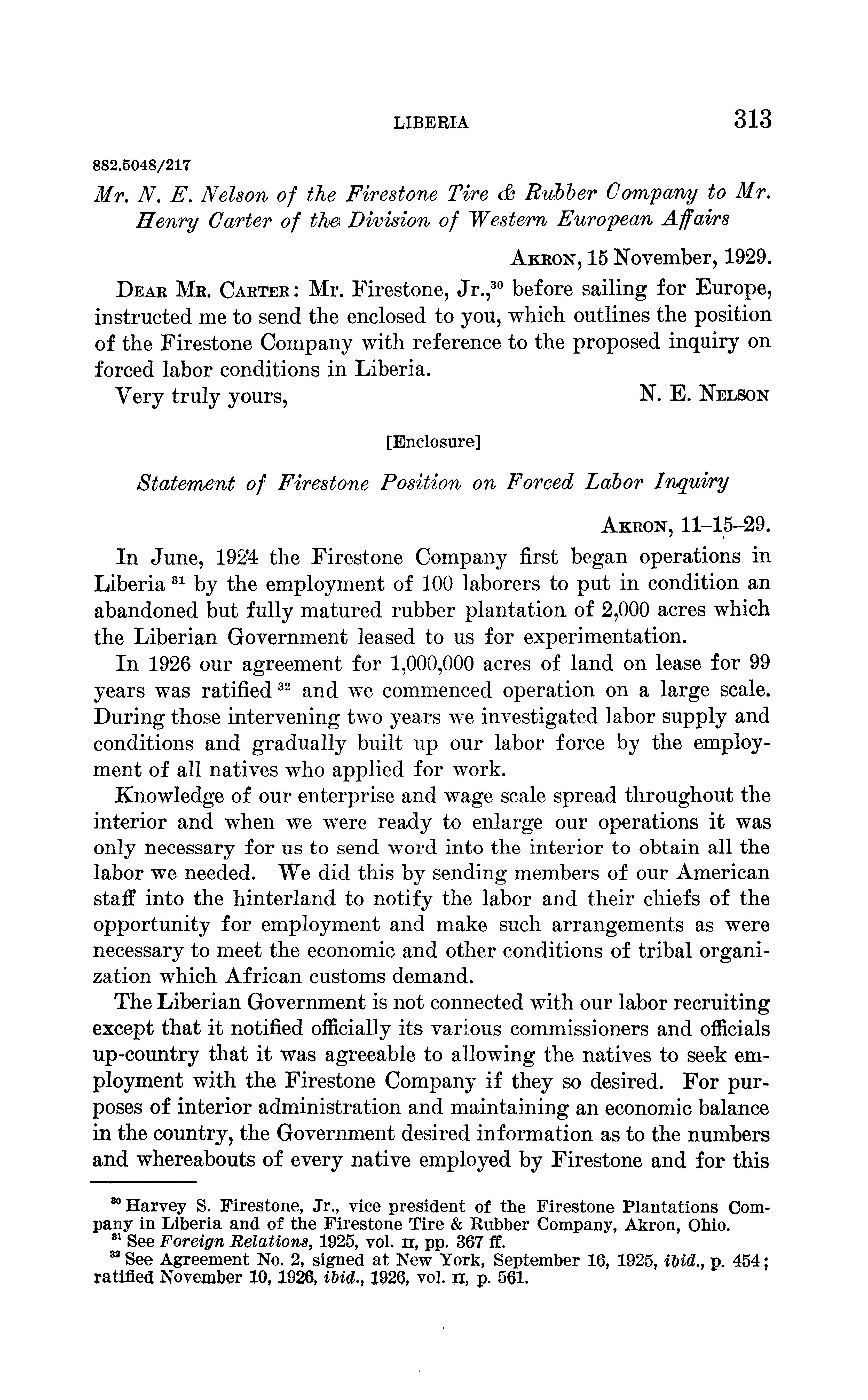 LIBERIA 313

882.5048/217

Mr. N. E. Nelson of the Firestone Tire & Rubber Company to Mr. Henry Carter of the Division of Western European Affairs

AKRON, 15 November, 1929.

DEAR MR. CARTER: Mr. Firestone, Jr.,$^{30}$ before sailing for Europe, instructed me to send the enclosed to you, which outlines the position of the Firestone Company with reference to the proposed inquiry on forced labor conditions in Liberia.

Very truly yours, N. E. NELSON

[Enclosure]

Statement of Firestone Position on Forced Labor Inquiry

AKRON, 11–15–29.

In June, 1924 the Firestone Company first began operations in Liberia $^{31}$ by the employment of 100 laborers to put in condition an abandoned but fully matured rubber plantation of 2,000 acres which the Liberian Government leased to us for experimentation.

In 1926 our agreement for 1,000,000 acres of land on lease for 99 years was ratified $^{32}$ and we commenced operation on a large scale. During those intervening two years we investigated labor supply and conditions and gradually built up our labor force by the employment of all natives who applied for work.

Knowledge of our enterprise and wage scale spread throughout the interior and when we were ready to enlarge our operations it was only necessary for us to send word into the interior to obtain all the labor we needed. We did this by sending members of our American staff into the hinterland to notify the labor and their chiefs of the opportunity for employment and make such arrangements as were necessary to meet the economic and other conditions of tribal organization which African customs demand.

The Liberian Government is not connected with our labor recruiting except that it notified officially its various commissioners and officials up-country that it was agreeable to allowing the natives to seek employment with the Firestone Company if they so desired. For purposes of interior administration and maintaining an economic balance in the country, the Government desired information as to the numbers and whereabouts of every native employed by Firestone and for this

$^{30}$ Harvey S. Firestone, Jr., vice president of the Firestone Plantations Company in Liberia and of the Firestone Tire & Rubber Company, Akron, Ohio.
$^{31}$ See Foreign Relations, 1925, vol. II, pp. 367 ff.
$^{32}$ See Agreement No. 2, signed at New York, September 16, 1925, ibid., p. 454; ratified November 10, 1926, ibid., 1926, vol. II, p. 561.